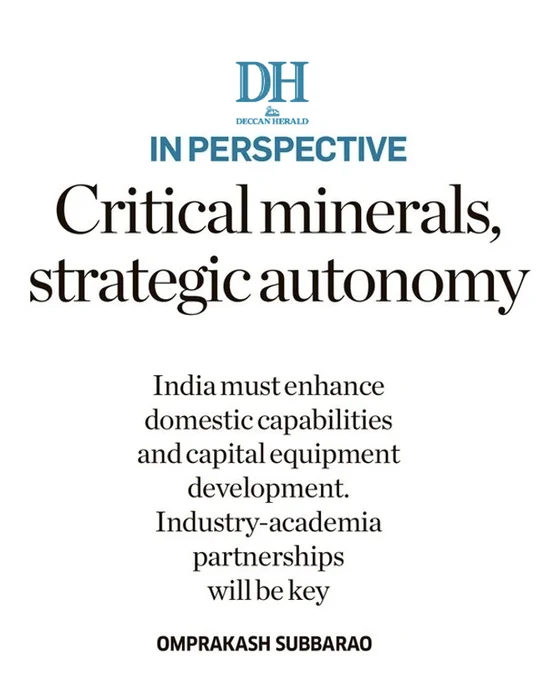 DH
DECCAN HERALD

IN PERSPECTIVE

Critical minerals, strategic autonomy

India must enhance domestic capabilities and capital equipment development. Industry-academia partnerships will be key

OMPRAKASH SUBBARAO